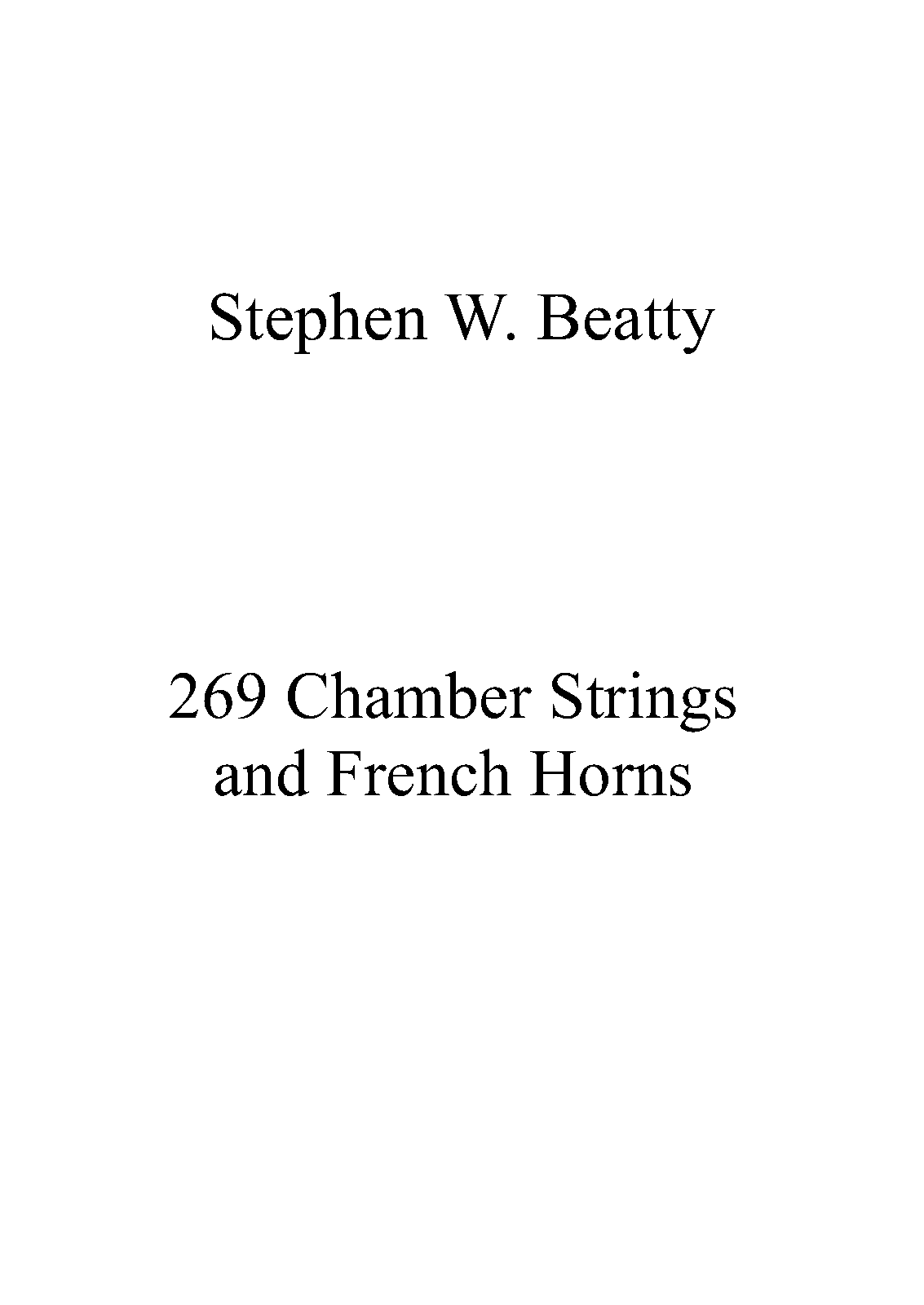 Stephen W. Beatty

269 Chamber Strings and French Horns